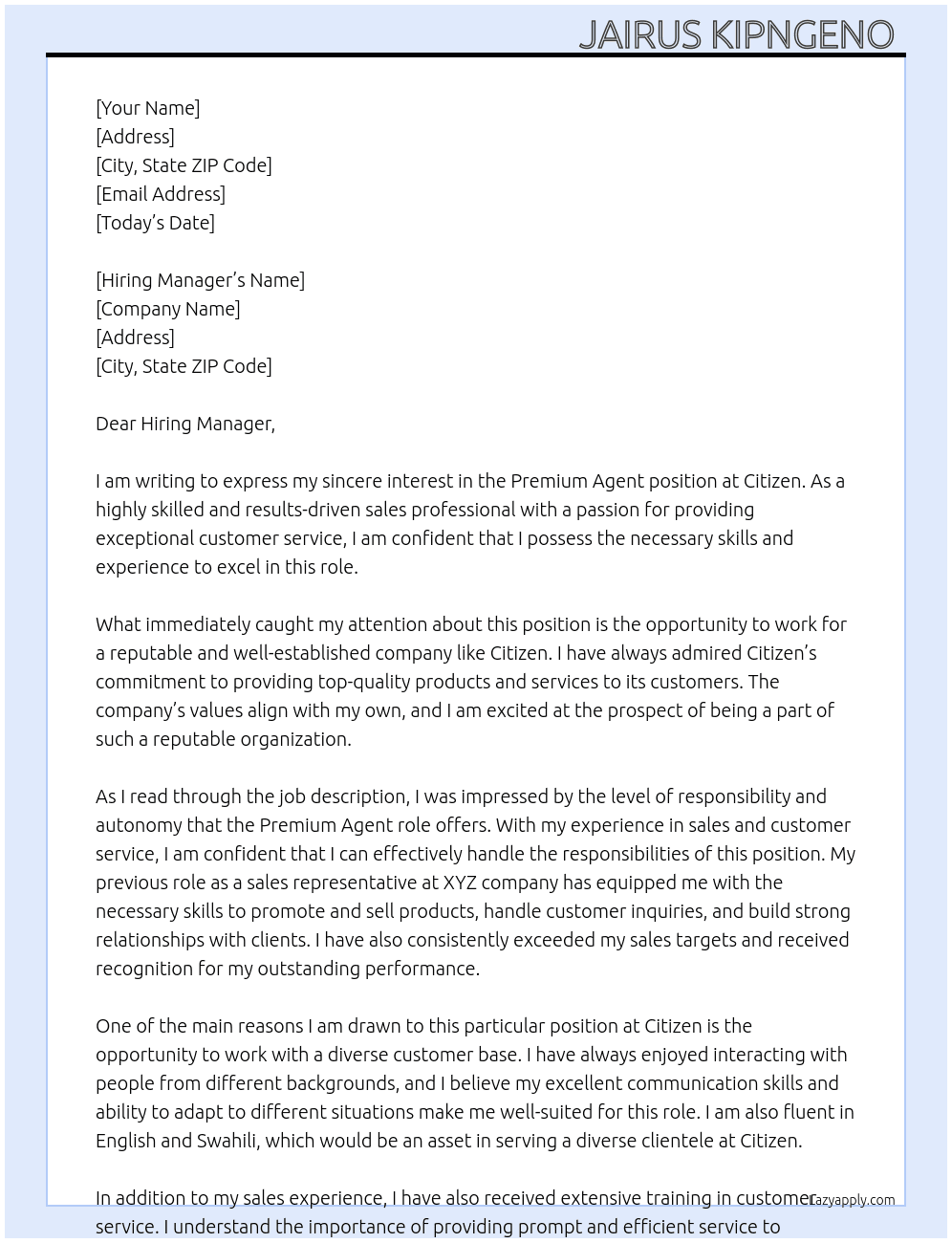 JAIRUS KIPNGENO

[Your Name]
[Address]
[City, State ZIP Code]
[Email Address]
[Today's Date]

[Hiring Manager's Name]
[Company Name]
[Address]
[City, State ZIP Code]

Dear Hiring Manager,

I am writing to express my sincere interest in the Premium Agent position at Citizen. As a highly skilled and results-driven sales professional with a passion for providing exceptional customer service, I am confident that I possess the necessary skills and experience to excel in this role.

What immediately caught my attention about this position is the opportunity to work for a reputable and well-established company like Citizen. I have always admired Citizen's commitment to providing top-quality products and services to its customers. The company's values align with my own, and I am excited at the prospect of being a part of such a reputable organization.

As I read through the job description, I was impressed by the level of responsibility and autonomy that the Premium Agent role offers. With my experience in sales and customer service, I am confident that I can effectively handle the responsibilities of this position. My previous role as a sales representative at XYZ company has equipped me with the necessary skills to promote and sell products, handle customer inquiries, and build strong relationships with clients. I have also consistently exceeded my sales targets and received recognition for my outstanding performance.

One of the main reasons I am drawn to this particular position at Citizen is the opportunity to work with a diverse customer base. I have always enjoyed interacting with people from different backgrounds, and I believe my excellent communication skills and ability to adapt to different situations make me well-suited for this role. I am also fluent in English and Swahili, which would be an asset in serving a diverse clientele at Citizen.

In addition to my sales experience, I have also received extensive training in customer service. I understand the importance of providing prompt and efficient service to

Lazyapply.com